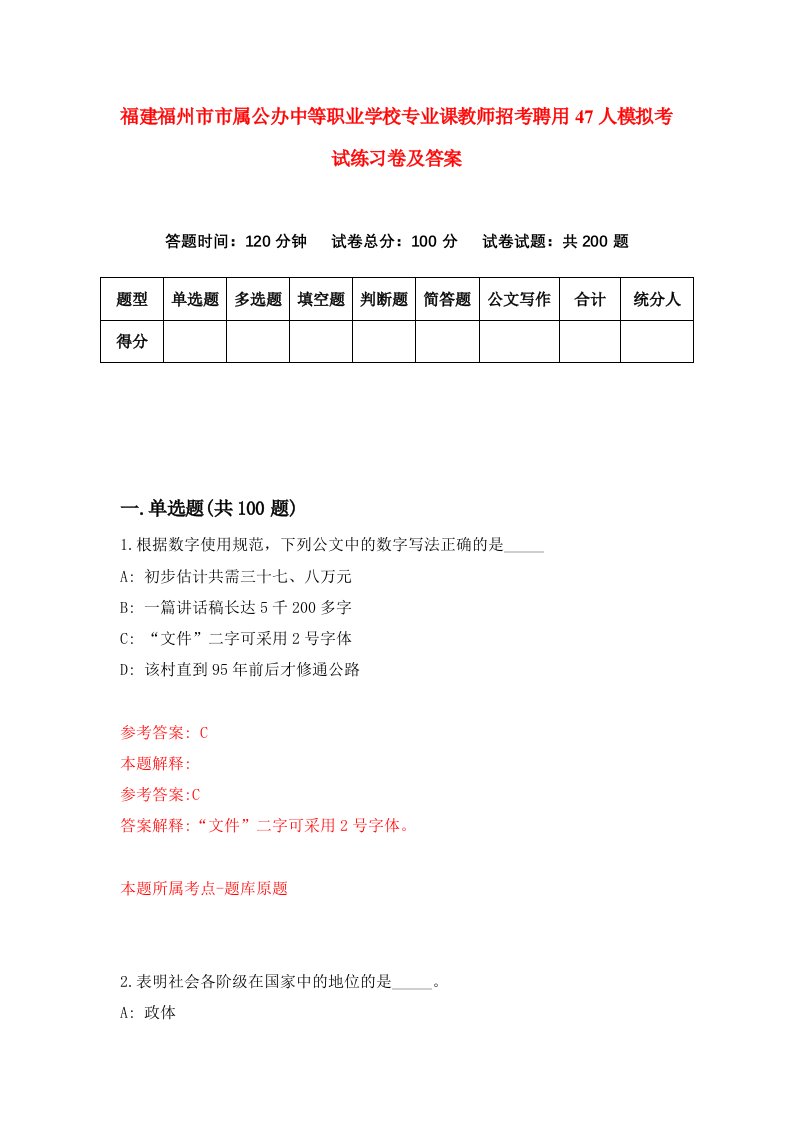 福建福州市市属公办中等职业学校专业课教师招考聘用47人模拟考试练习卷及答案

答题时间：120分钟　试卷总分：100分　试卷试题：共200题

| 题型 | 单选题 | 多选题 | 填空题 | 判断题 | 简答题 | 公文写作 | 合计 | 统分人 |
|---|---|---|---|---|---|---|---|---|
| 得分 | | | | | | | | |

一.单选题(共100题)

1.根据数字使用规范，下列公文中的数字写法正确的是_____

A: 初步估计共需三十七、八万元

B: 一篇讲话稿长达5千200多字

C: “文件”二字可采用2号字体

D: 该村直到95年前后才修通公路

参考答案: C

本题解释:

参考答案:C

答案解释:“文件”二字可采用2号字体。

本题所属考点-题库原题

2.表明社会各阶级在国家中的地位的是_____。

A: 政体